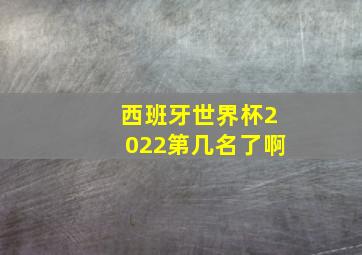 西班牙世界杯2022第几名了啊